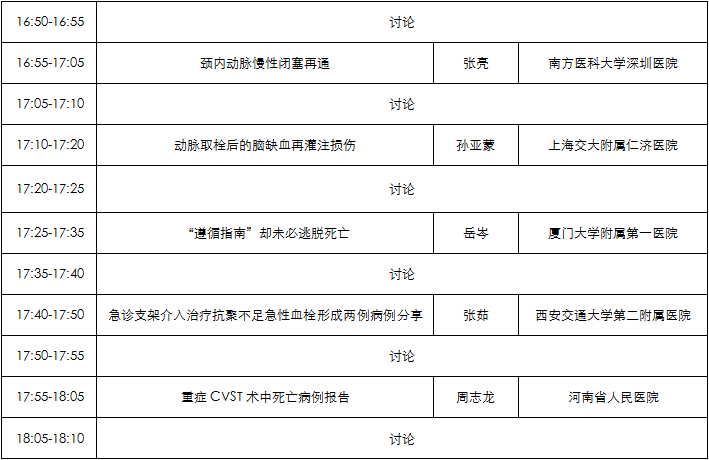 | 16:50-16:55 | 讨论 | | |
|---|---|---|---|
| 16:55-17:05 | 颈内动脉慢性闭塞再通 | 张亮 | 南方医科大学深圳医院 |
| 17:05-17:10 | 讨论 | | |
| 17:10-17:20 | 动脉取栓后的脑缺血再灌注损伤 | 孙亚蒙 | 上海交大附属仁济医院 |
| 17:20-17:25 | 讨论 | | |
| 17:25-17:35 | “遵循指南”却未必逃脱死亡 | 岳岑 | 厦门大学附属第一医院 |
| 17:35-17:40 | 讨论 | | |
| 17:40-17:50 | 急诊支架介入治疗抗聚不足急性血栓形成两例病例分享 | 张茹 | 西安交通大学第二附属医院 |
| 17:50-17:55 | 讨论 | | |
| 17:55-18:05 | 重症CVST术中死亡病例报告 | 周志龙 | 河南省人民医院 |
| 18:05-18:10 | 讨论 | | |